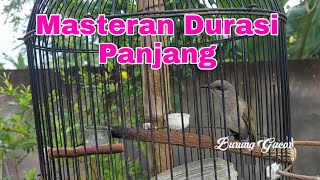 Masteran Durasi Panjang

Burung Gacor